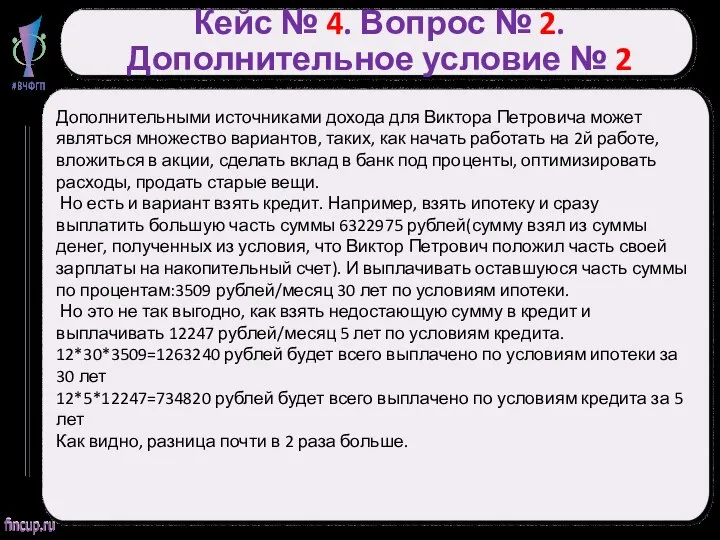 #ВЧФГП

Кейс № 4. Вопрос № 2. Дополнительное условие № 2

Дополнительными источниками дохода для Виктора Петровича может являться множество вариантов, таких, как начать работать на 2й работе, вложиться в акции, сделать вклад в банк под проценты, оптимизировать расходы, продать старые вещи.
Но есть и вариант взять кредит. Например, взять ипотеку и сразу выплатить большую часть суммы 6322975 рублей(сумму взял из суммы денег, полученных из условия, что Виктор Петрович положил часть своей зарплаты на накопительный счет). И выплачивать оставшуюся часть суммы по процентам:3509 рублей/месяц 30 лет по условиям ипотеки.
Но это не так выгодно, как взять недостающую сумму в кредит и выплачивать 12247 рублей/месяц 5 лет по условиям кредита.
12*30*3509=1263240 рублей будет всего выплачено по условиям ипотеки за 30 лет
12*5*12247=734820 рублей будет всего выплачено по условиям кредита за 5 лет
Как видно, разница почти в 2 раза больше.

fincup.ru